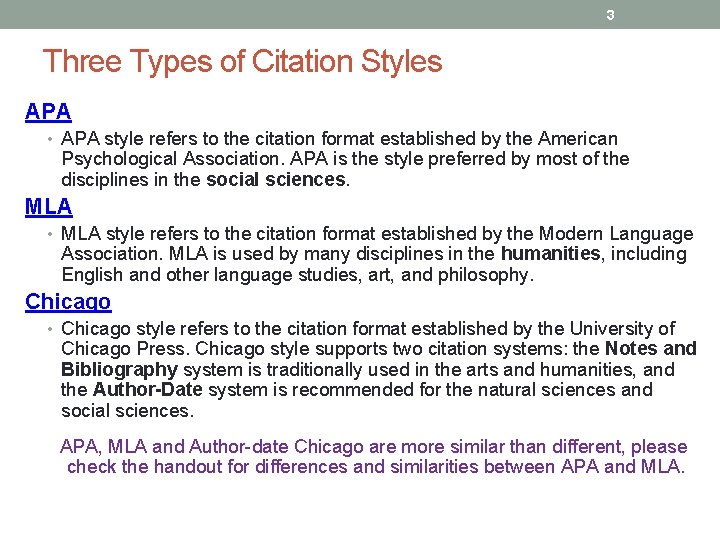 3

Three Types of Citation Styles

APA

• APA style refers to the citation format established by the American Psychological Association. APA is the style preferred by most of the disciplines in the social sciences.

MLA

• MLA style refers to the citation format established by the Modern Language Association. MLA is used by many disciplines in the humanities, including English and other language studies, art, and philosophy.

Chicago

• Chicago style refers to the citation format established by the University of Chicago Press. Chicago style supports two citation systems: the Notes and Bibliography system is traditionally used in the arts and humanities, and the Author-Date system is recommended for the natural sciences and social sciences.

APA, MLA and Author-date Chicago are more similar than different, please check the handout for differences and similarities between APA and MLA.